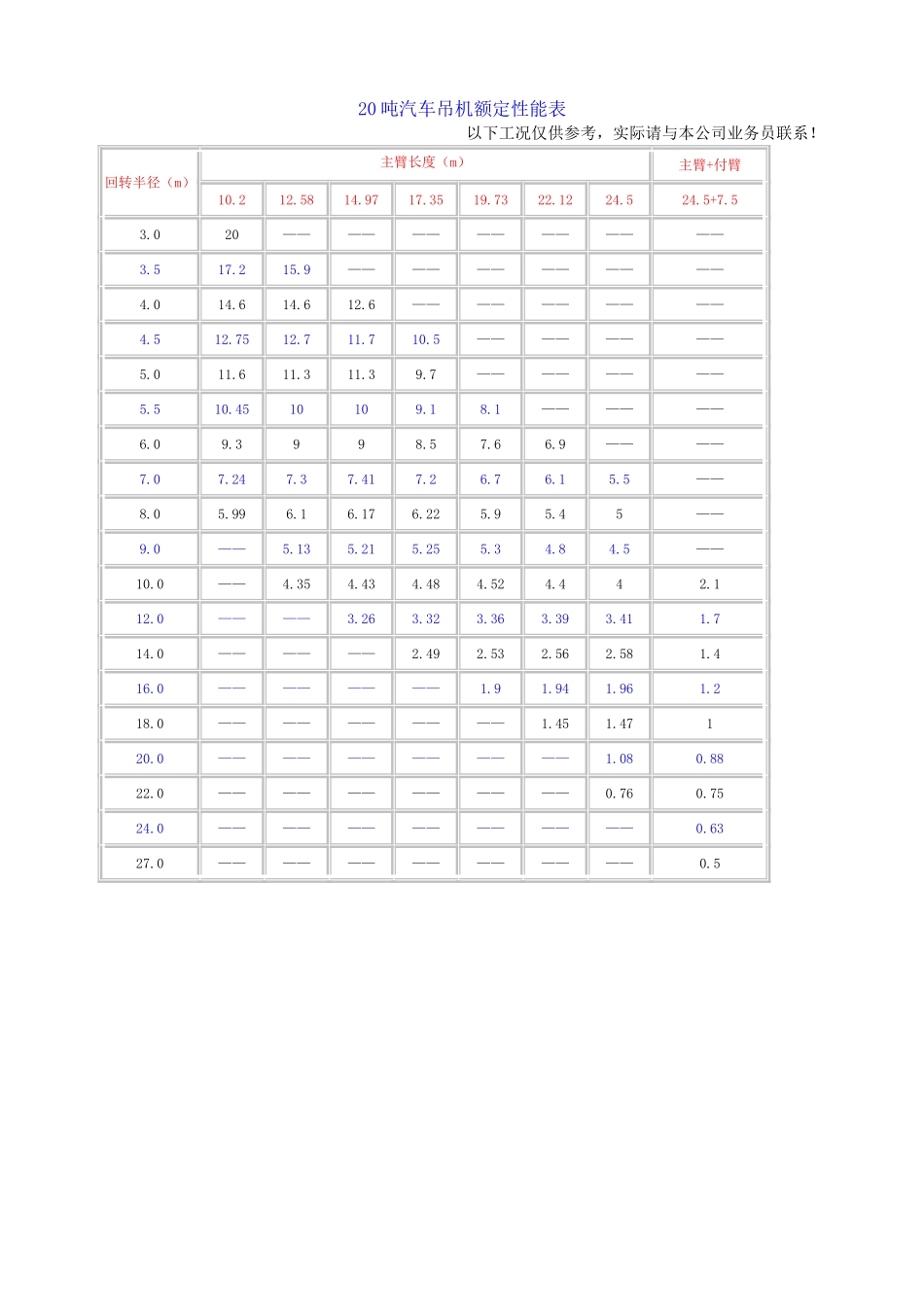 20吨汽车吊机额定性能表

以下工况仅供参考，实际请与本公司业务员联系！

| 回转半径（m） | 主臂长度（m） | | | | | | | 主臂+付臂 |
|---|---|---|---|---|---|---|---|---|
| | 10.2 | 12.58 | 14.97 | 17.35 | 19.73 | 22.12 | 24.5 | 24.5+7.5 |
| 3.0 | 20 | —— | —— | —— | —— | —— | —— | —— |
| 3.5 | 17.2 | 15.9 | —— | —— | —— | —— | —— | —— |
| 4.0 | 14.6 | 14.6 | 12.6 | —— | —— | —— | —— | —— |
| 4.5 | 12.75 | 12.7 | 11.7 | 10.5 | —— | —— | —— | —— |
| 5.0 | 11.6 | 11.3 | 11.3 | 9.7 | —— | —— | —— | —— |
| 5.5 | 10.45 | 10 | 10 | 9.1 | 8.1 | —— | —— | —— |
| 6.0 | 9.3 | 9 | 9 | 8.5 | 7.6 | 6.9 | —— | —— |
| 7.0 | 7.24 | 7.3 | 7.41 | 7.2 | 6.7 | 6.1 | 5.5 | —— |
| 8.0 | 5.99 | 6.1 | 6.17 | 6.22 | 5.9 | 5.4 | 5 | —— |
| 9.0 | —— | 5.13 | 5.21 | 5.25 | 5.3 | 4.8 | 4.5 | —— |
| 10.0 | —— | 4.35 | 4.43 | 4.48 | 4.52 | 4.4 | 4 | 2.1 |
| 12.0 | —— | —— | 3.26 | 3.32 | 3.36 | 3.39 | 3.41 | 1.7 |
| 14.0 | —— | —— | —— | 2.49 | 2.53 | 2.56 | 2.58 | 1.4 |
| 16.0 | —— | —— | —— | —— | 1.9 | 1.94 | 1.96 | 1.2 |
| 18.0 | —— | —— | —— | —— | —— | 1.45 | 1.47 | 1 |
| 20.0 | —— | —— | —— | —— | —— | —— | 1.08 | 0.88 |
| 22.0 | —— | —— | —— | —— | —— | —— | 0.76 | 0.75 |
| 24.0 | —— | —— | —— | —— | —— | —— | —— | 0.63 |
| 27.0 | —— | —— | —— | —— | —— | —— | —— | 0.5 |